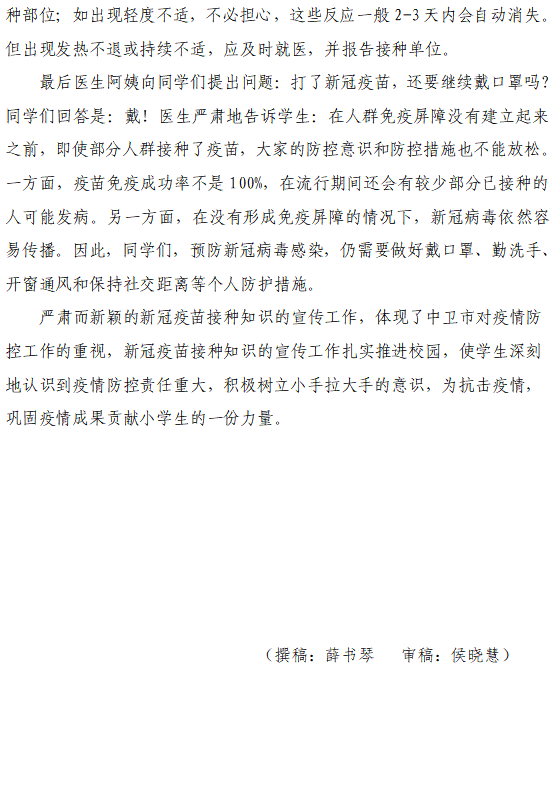 种部位；如出现轻度不适，不必担心，这些反应一般 2-3 天内会自动消失。但出现发热不退或持续不适，应及时就医，并报告接种单位。

最后医生阿姨向同学们提出问题：打了新冠疫苗，还要继续戴口罩吗？同学们回答是：戴！医生严肃地告诉学生：在人群免疫屏障没有建立起来之前，即使部分人群接种了疫苗，大家的防控意识和防控措施也不能放松。一方面，疫苗免疫成功率不是 100%，在流行期间还会有较少部分已接种的人可能发病。另一方面，在没有形成免疫屏障的情况下，新冠病毒依然容易传播。因此，同学们，预防新冠病毒感染，仍需要做好戴口罩、勤洗手、开窗通风和保持社交距离等个人防护措施。

严肃而新颖的新冠疫苗接种知识的宣传工作，体现了中卫市对疫情防控工作的重视，新冠疫苗接种知识的宣传工作扎实推进校园，使学生深刻地认识到疫情防控责任重大，积极树立小手拉大手的意识，为抗击疫情，巩固疫情成果贡献小学生的一份力量。

（撰稿：薛书琴　审稿：侯晓慧）